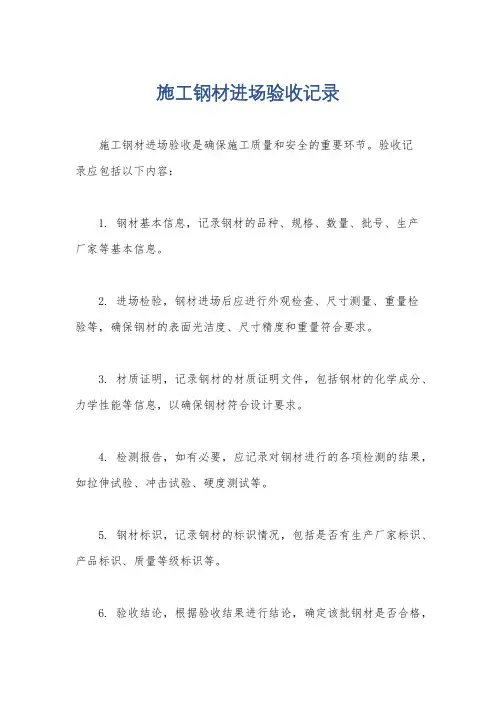 施工钢材进场验收记录

施工钢材进场验收是确保施工质量和安全的重要环节。验收记录应包括以下内容：

1. 钢材基本信息，记录钢材的品种、规格、数量、批号、生产厂家等基本信息。

2. 进场检验，钢材进场后应进行外观检查、尺寸测量、重量检验等，确保钢材的表面光洁度、尺寸精度和重量符合要求。

3. 材质证明，记录钢材的材质证明文件，包括钢材的化学成分、力学性能等信息，以确保钢材符合设计要求。

4. 检测报告，如有必要，应记录对钢材进行的各项检测的结果，如拉伸试验、冲击试验、硬度测试等。

5. 钢材标识，记录钢材的标识情况，包括是否有生产厂家标识、产品标识、质量等级标识等。

6. 验收结论，根据验收结果进行结论，确定该批钢材是否合格，